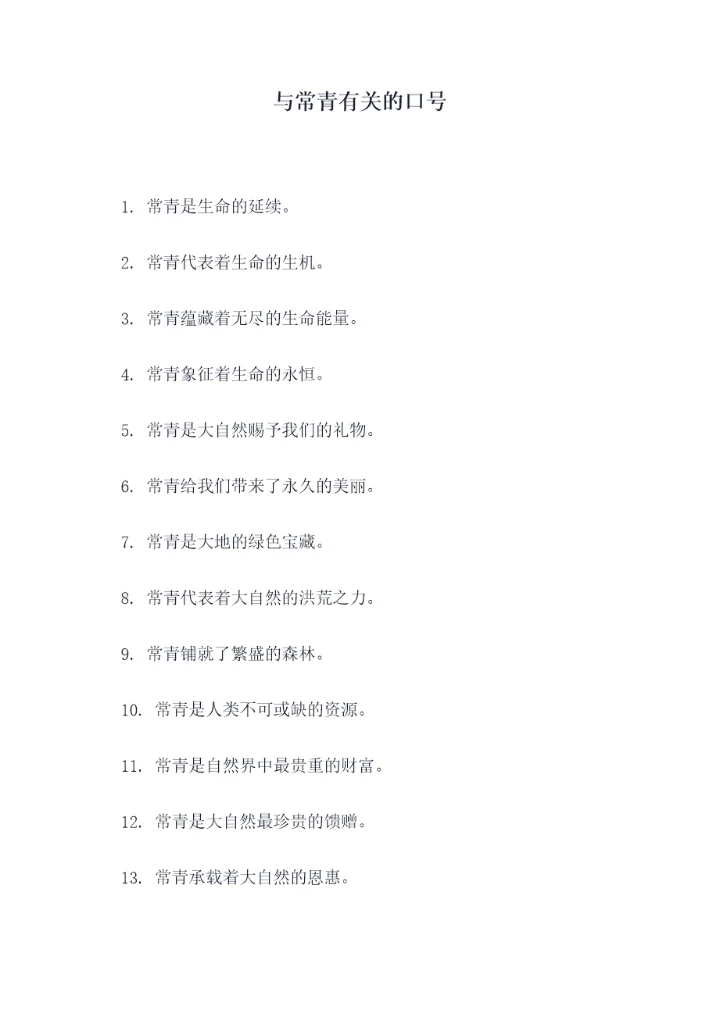 与常青有关的口号

1. 常青是生命的延续。

2. 常青代表着生命的生机。

3. 常青蕴藏着无尽的生命能量。

4. 常青象征着生命的永恒。

5. 常青是大自然赐予我们的礼物。

6. 常青给我们带来了永久的美丽。

7. 常青是大地的绿色宝藏。

8. 常青代表着大自然的洪荒之力。

9. 常青铺就了繁盛的森林。

10. 常青是人类不可或缺的资源。

11. 常青是自然界中最贵重的财富。

12. 常青是大自然最珍贵的馈赠。

13. 常青承载着大自然的恩惠。